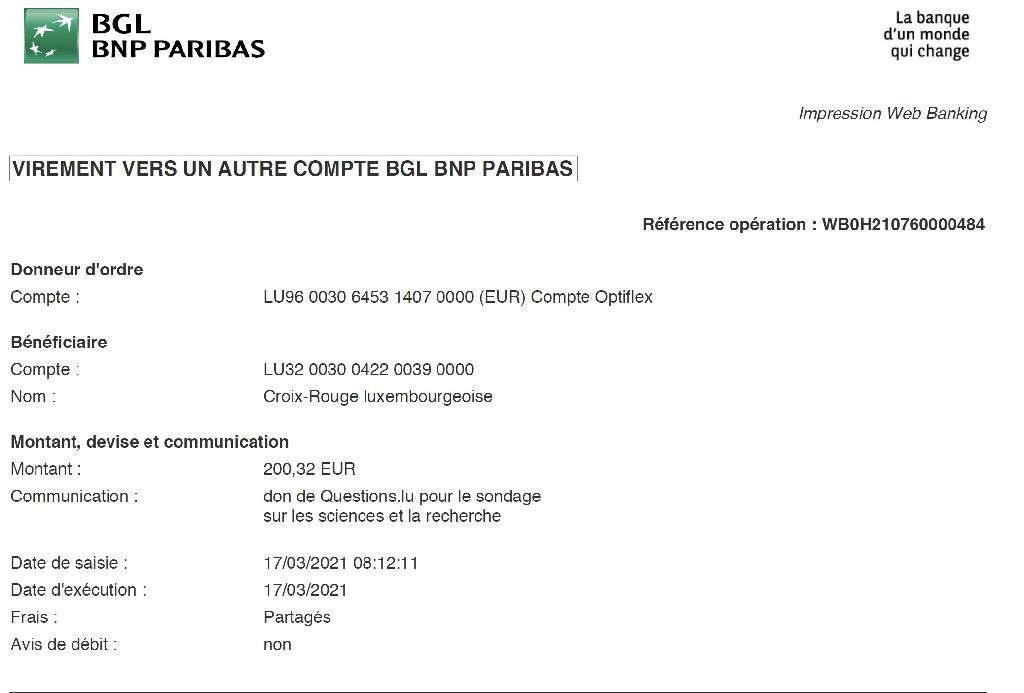 BGL
BNP PARIBAS

La banque
d'un monde
qui change

Impression Web Banking

VIREMENT VERS UN AUTRE COMPTE BGL BNP PARIBAS

Référence opération : WB0H210760000484

Donneur d'ordre

Compte : LU96 0030 6453 1407 0000 (EUR) Compte Optiflex

Bénéficiaire

Compte : LU32 0030 0422 0039 0000

Nom : Croix-Rouge luxembourgeoise

Montant, devise et communication

Montant : 200,32 EUR

Communication : don de Questions.lu pour le sondage sur les sciences et la recherche

Date de saisie : 17/03/2021 08:12:11

Date d'exécution : 17/03/2021

Frais : Partagés

Avis de débit : non